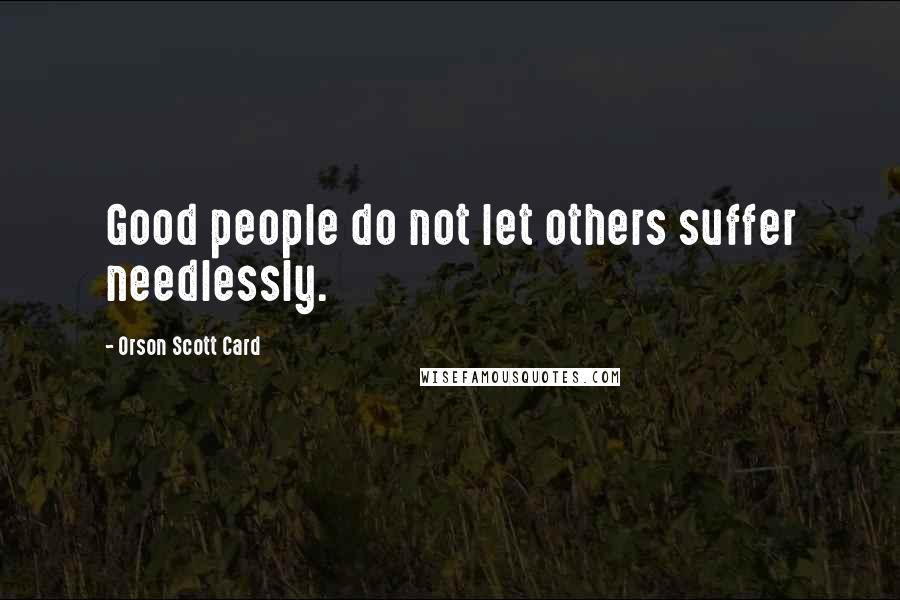 Good people do not let others suffer needlessly.

- Orson Scott Card

WISEFAMOUSQUOTES.COM